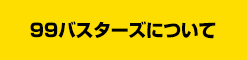 99バスターズについて